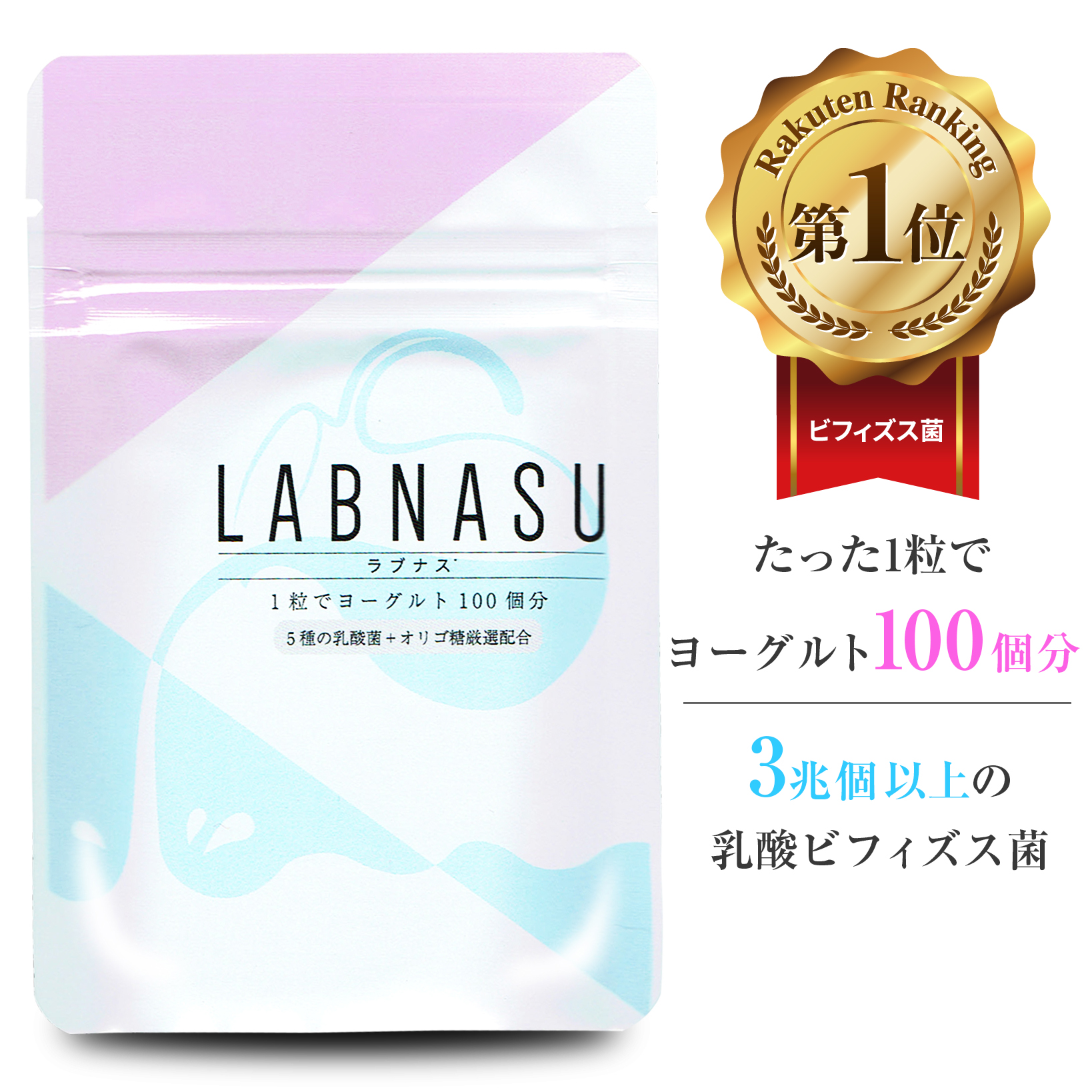 LABNASU
ラブナス
1粒でヨーグルト100個分
5種の乳酸菌+オリゴ糖厳選配合

Rakuten Ranking
第1位
ビフィズス菌

たった1粒で
ヨーグルト100個分

3兆個以上の
乳酸ビフィズス菌